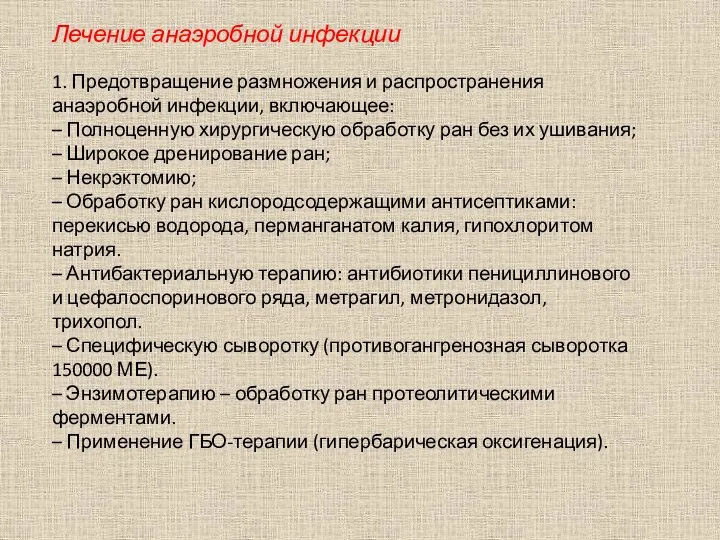 Лечение анаэробной инфекции

1. Предотвращение размножения и распространения анаэробной инфекции, включающее:
– Полноценную хирургическую обработку ран без их ушивания;
– Широкое дренирование ран;
– Некрэктомию;
– Обработку ран кислородсодержащими антисептиками: перекисью водорода, перманганатом калия, гипохлоритом натрия.
– Антибактериальную терапию: антибиотики пенициллинового и цефалоспоринового ряда, метрагил, метронидазол, трихопол.
– Специфическую сыворотку (противогангренозная сыворотка 150000 МЕ).
– Энзимотерапию – обработку ран протеолитическими ферментами.
– Применение ГБО-терапии (гипербарическая оксигенация).